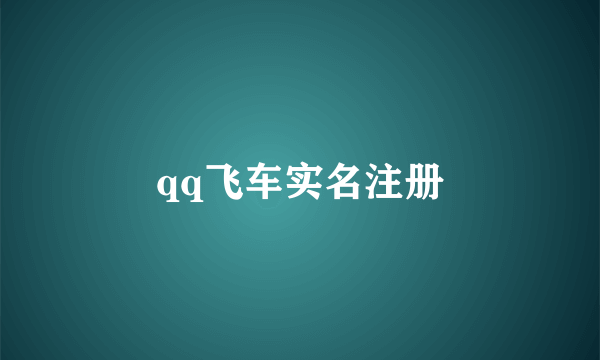 qq飞车实名注册